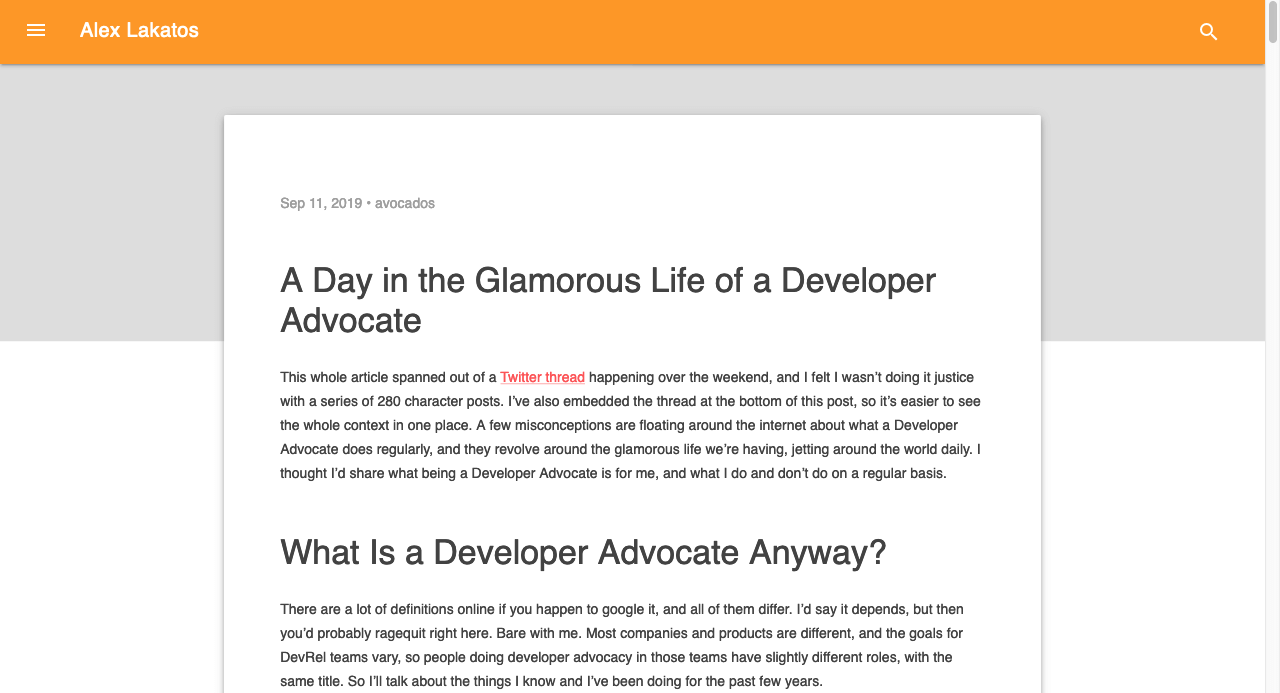 Alex Lakatos

Sep 11, 2019 • avocados

A Day in the Glamorous Life of a Developer Advocate

This whole article spanned out of a Twitter thread happening over the weekend, and I felt I wasn't doing it justice with a series of 280 character posts. I've also embedded the thread at the bottom of this post, so it's easier to see the whole context in one place. A few misconceptions are floating around the internet about what a Developer Advocate does regularly, and they revolve around the glamorous life we're having, jetting around the world daily. I thought I'd share what being a Developer Advocate is for me, and what I do and don't do on a regular basis.

What Is a Developer Advocate Anyway?

There are a lot of definitions online if you happen to google it, and all of them differ. I'd say it depends, but then you'd probably ragequit right here. Bare with me. Most companies and products are different, and the goals for DevRel teams vary, so people doing developer advocacy in those teams have slightly different roles, with the same title. So I'll talk about the things I know and I've been doing for the past few years.